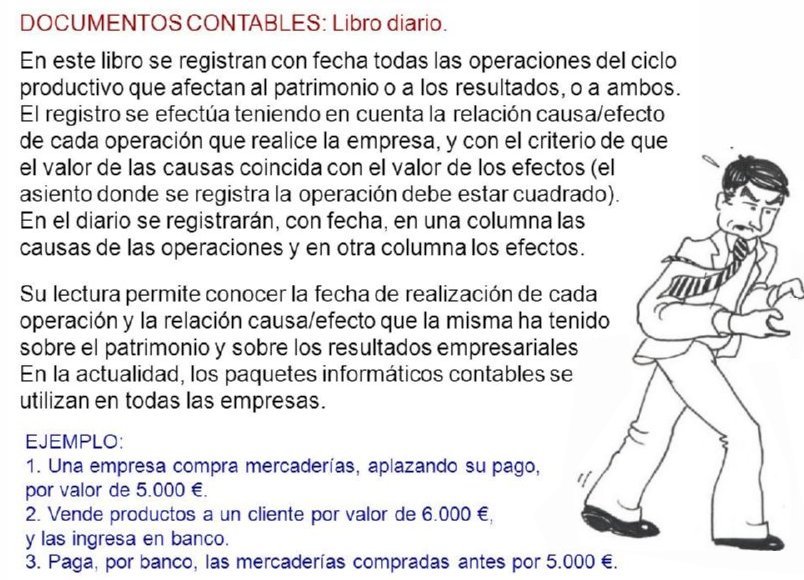 DOCUMENTOS CONTABLES: Libro diario.

En este libro se registran con fecha todas las operaciones del ciclo productivo que afectan al patrimonio o a los resultados, o a ambos. El registro se efectúa teniendo en cuenta la relación causa/efecto de cada operación que realice la empresa, y con el criterio de que el valor de las causas coincida con el valor de los efectos (el asiento donde se registra la operación debe estar cuadrado). En el diario se registrarán, con fecha, en una columna las causas de las operaciones y en otra columna los efectos.

Su lectura permite conocer la fecha de realización de cada operación y la relación causa/efecto que la misma ha tenido sobre el patrimonio y sobre los resultados empresariales
En la actualidad, los paquetes informáticos contables se utilizan en todas las empresas.

EJEMPLO:
1. Una empresa compra mercaderías, aplazando su pago, por valor de 5.000 €.
2. Vende productos a un cliente por valor de 6.000 €, y las ingresa en banco.
3. Paga, por banco, las mercaderías compradas antes por 5.000 €.